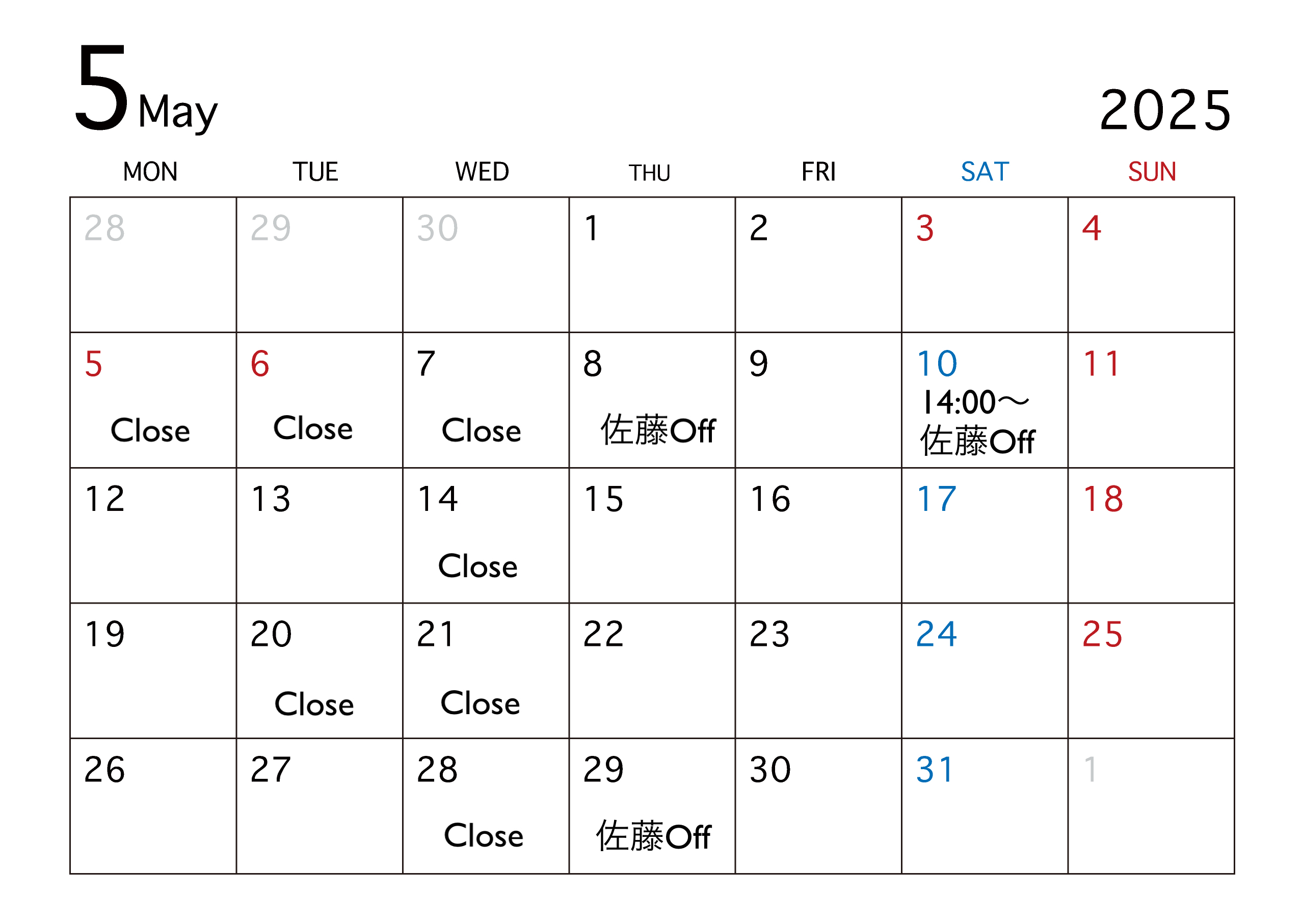 5 May

2025

| MON | TUE | WED | THU | FRI | SAT | SUN |
|---|---|---|---|---|---|---|
| 28 | 29 | 30 | 1 | 2 | 3 | 4 |
| 5 Close | 6 Close | 7 Close | 8 佐藤Off | 9 | 10 14:00〜 佐藤Off | 11 |
| 12 | 13 | 14 Close | 15 | 16 | 17 | 18 |
| 19 | 20 Close | 21 Close | 22 | 23 | 24 | 25 |
| 26 | 27 | 28 Close | 29 佐藤Off | 30 | 31 | 1 |